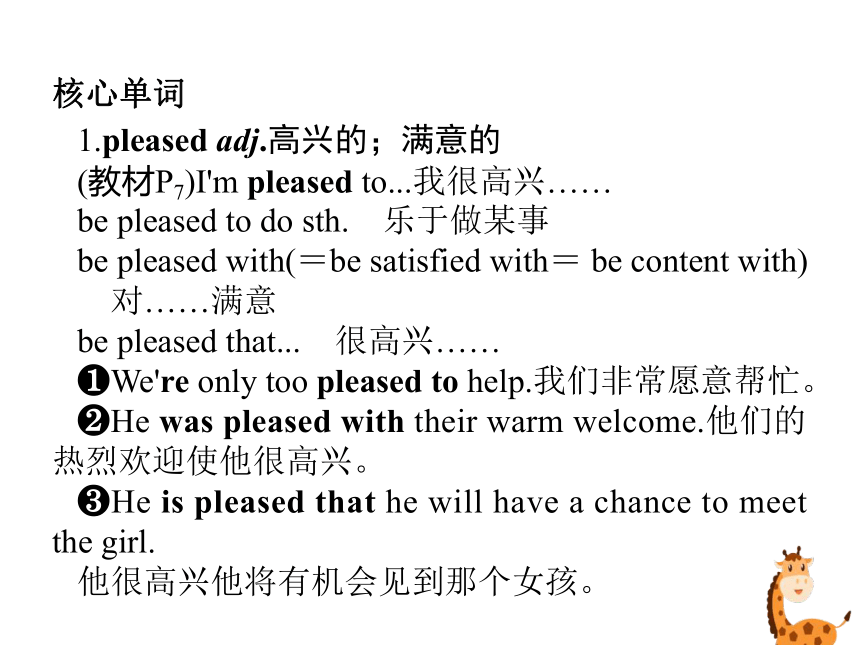 核心单词

1.pleased adj.高兴的；满意的

(教材$P_7$)I'm pleased to...我很高兴……

be pleased to do sth.　乐于做某事

be pleased with(＝be satisfied with＝ be content with)　对……满意

be pleased that...　很高兴……

❶We're only too pleased to help.我们非常愿意帮忙。

❷He was pleased with their warm welcome.他们的热烈欢迎使他很高兴。

❸He is pleased that he will have a chance to meet the girl.

他很高兴他将有机会见到那个女孩。